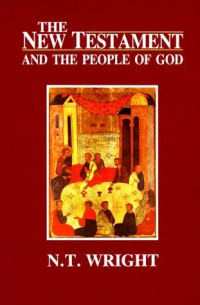 THE
NEW TESTAMENT
AND THE PEOPLE OF GOD

N.T. WRIGHT